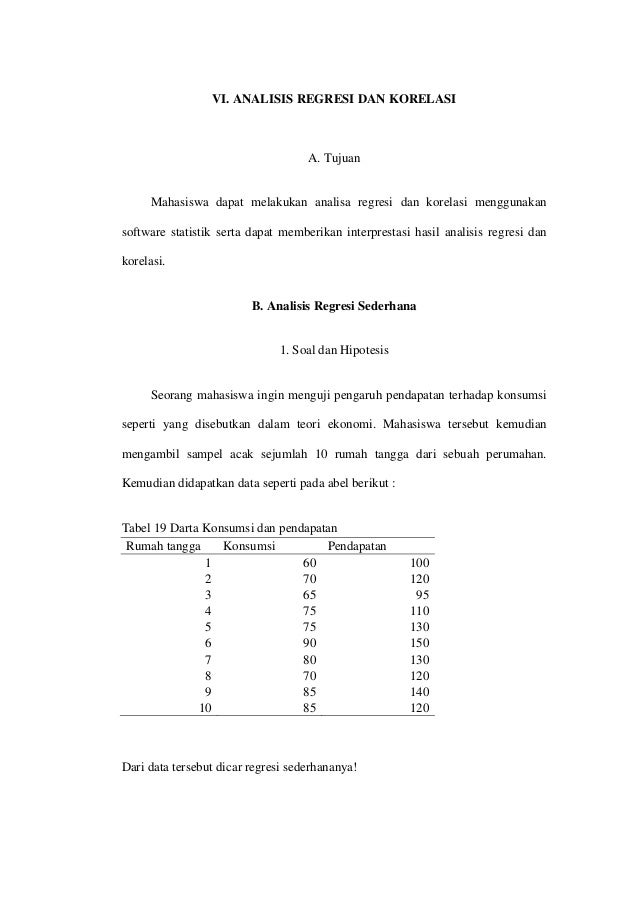 VI. ANALISIS REGRESI DAN KORELASI

A. Tujuan

Mahasiswa dapat melakukan analisa regresi dan korelasi menggunakan software statistik serta dapat memberikan interprestasi hasil analisis regresi dan korelasi.

B. Analisis Regresi Sederhana

1. Soal dan Hipotesis

Seorang mahasiswa ingin menguji pengaruh pendapatan terhadap konsumsi seperti yang disebutkan dalam teori ekonomi. Mahasiswa tersebut kemudian mengambil sampel acak sejumlah 10 rumah tangga dari sebuah perumahan. Kemudian didapatkan data seperti pada abel berikut :

Tabel 19 Darta Konsumsi dan pendapatan

| Rumah tangga | Konsumsi | Pendapatan |
|---|---|---|
| 1 | 60 | 100 |
| 2 | 70 | 120 |
| 3 | 65 | 95 |
| 4 | 75 | 110 |
| 5 | 75 | 130 |
| 6 | 90 | 150 |
| 7 | 80 | 130 |
| 8 | 70 | 120 |
| 9 | 85 | 140 |
| 10 | 85 | 120 |

Dari data tersebut dicar regresi sederhananya!